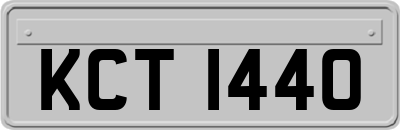 KCT 1440